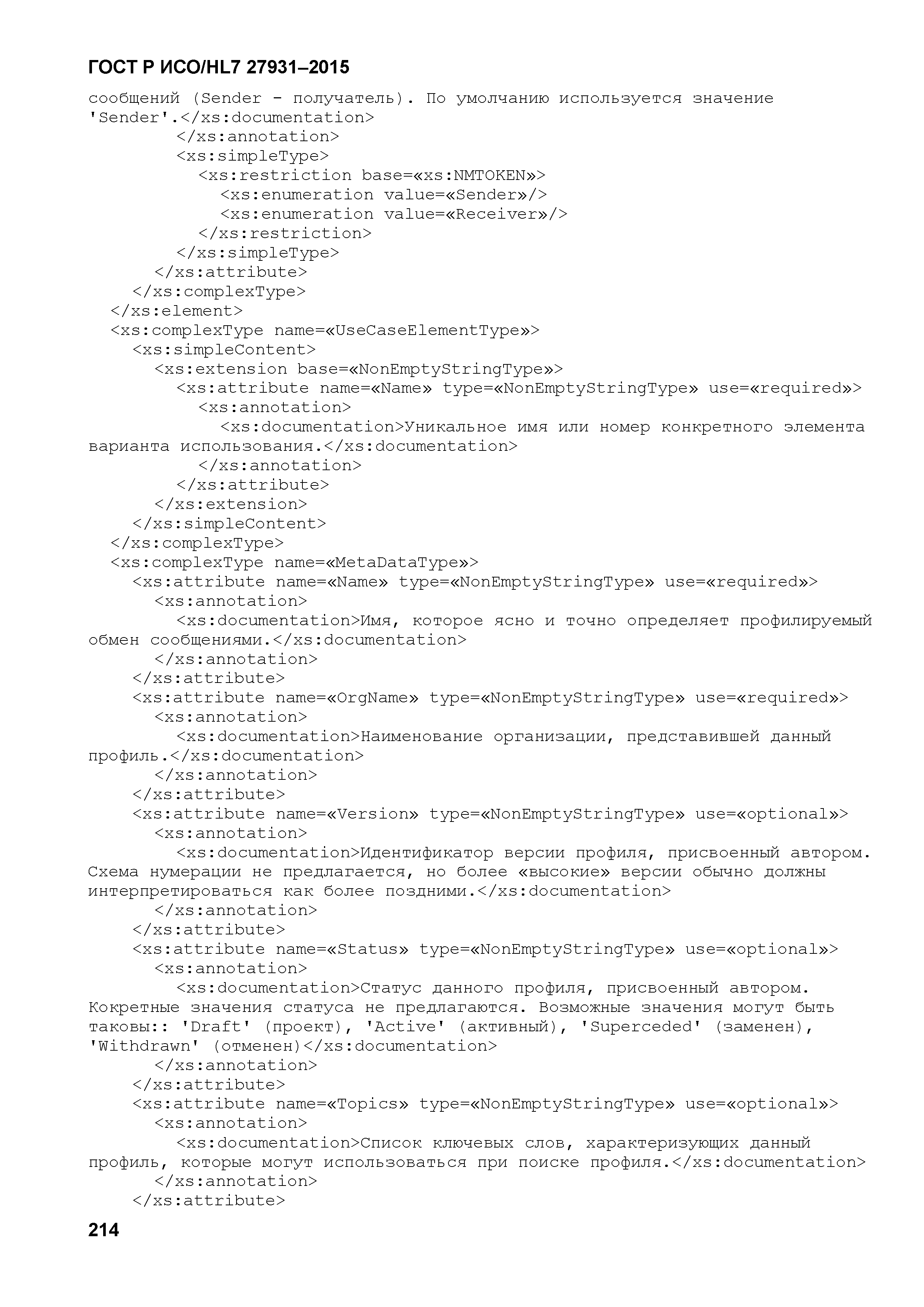 ГОСТ Р ИСО/HL7 27931–2015

сообщений (Sender - получатель). По умолчанию используется значение 'Sender'.</xs:documentation>
</xs:annotation>
<xs:simpleType>
<xs:restriction base=«xs:NMTOKEN»>
<xs:enumeration value=«Sender»/>
<xs:enumeration value=«Receiver»/>
</xs:restriction>
</xs:simpleType>
</xs:attribute>
</xs:complexType>
</xs:element>
<xs:complexType name=«UseCaseElementType»>
<xs:simpleContent>
<xs:extension base=«NonEmptyStringType»>
<xs:attribute name=«Name» type=«NonEmptyStringType» use=«required»>
<xs:annotation>
<xs:documentation>Уникальное имя или номер конкретного элемента варианта использования.</xs:documentation>
</xs:annotation>
</xs:attribute>
</xs:extension>
</xs:simpleContent>
</xs:complexType>
<xs:complexType name=«MetaDataType»>
<xs:attribute name=«Name» type=«NonEmptyStringType» use=«required»>
<xs:annotation>
<xs:documentation>Имя, которое ясно и точно определяет профилируемый обмен сообщениями.</xs:documentation>
</xs:annotation>
</xs:attribute>
<xs:attribute name=«OrgName» type=«NonEmptyStringType» use=«required»>
<xs:annotation>
<xs:documentation>Наименование организации, представившей данный профиль.</xs:documentation>
</xs:annotation>
</xs:attribute>
<xs:attribute name=«Version» type=«NonEmptyStringType» use=«optional»>
<xs:annotation>
<xs:documentation>Идентификатор версии профиля, присвоенный автором. Схема нумерации не предлагается, но более «высокие» версии обычно должны интерпретироваться как более поздними.</xs:documentation>
</xs:annotation>
</xs:attribute>
<xs:attribute name=«Status» type=«NonEmptyStringType» use=«optional»>
<xs:annotation>
<xs:documentation>Статус данного профиля, присвоенный автором. Кокретные значения статуса не предлагаются. Возможные значения могут быть таковы:: 'Draft' (проект), 'Active' (активный), 'Superceded' (заменен), 'Withdrawn' (отменен)</xs:documentation>
</xs:annotation>
</xs:attribute>
<xs:attribute name=«Topics» type=«NonEmptyStringType» use=«optional»>
<xs:annotation>
<xs:documentation>Список ключевых слов, характеризующих данный профиль, которые могут использоваться при поиске профиля.</xs:documentation>
</xs:annotation>
</xs:attribute>

214